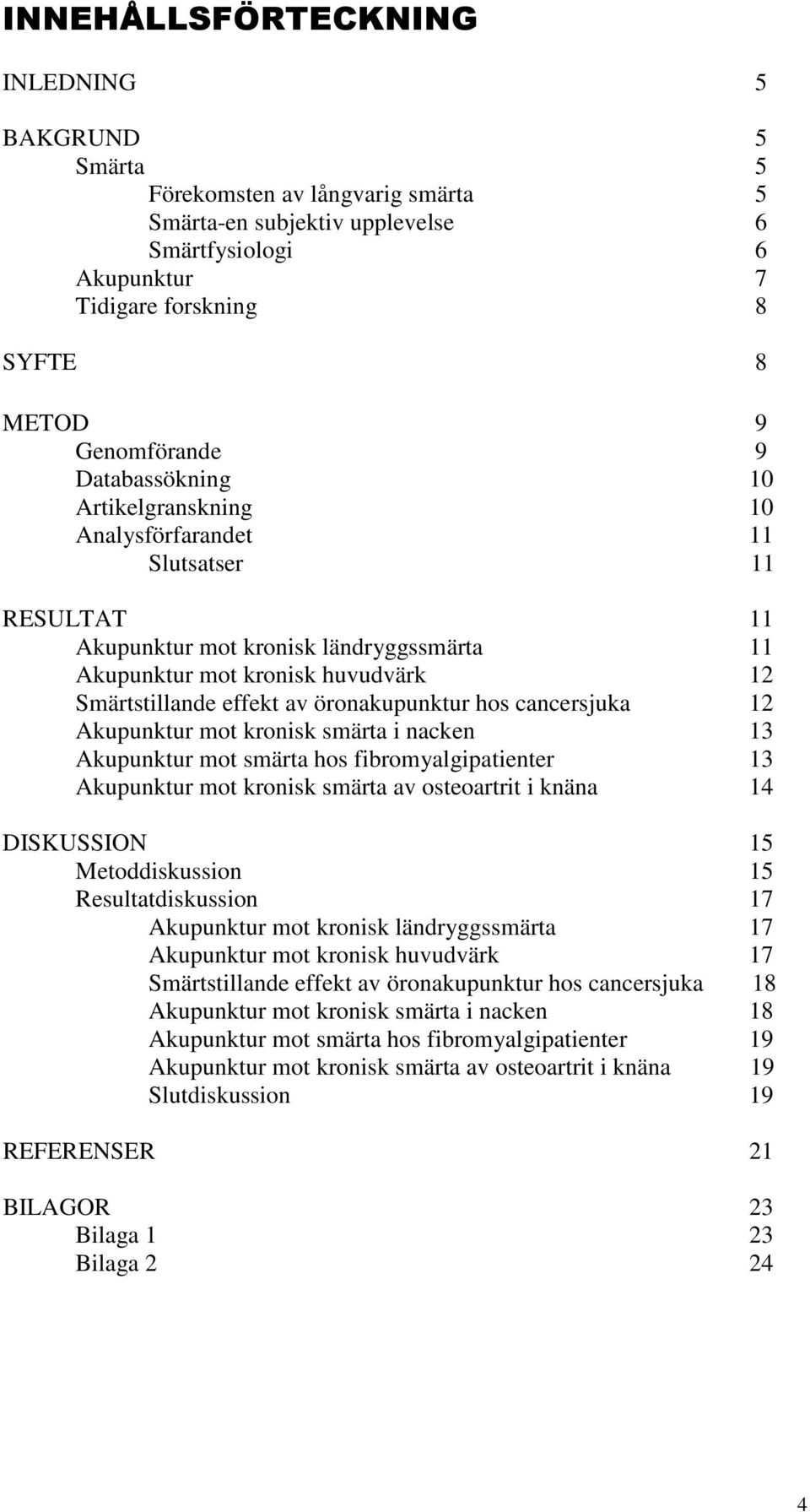 INNEHÅLLSFÖRTECKNING

INLEDNING 5

BAKGRUND 5
Smärta 5
Förekomsten av långvarig smärta 5
Smärta-en subjektiv upplevelse 6
Smärtfysiologi 6
Akupunktur 7
Tidigare forskning 8

SYFTE 8

METOD 9
Genomförande 9
Databassökning 10
Artikelgranskning 10
Analysförfarandet 11
Slutsatser 11

RESULTAT 11
Akupunktur mot kronisk ländryggssmärta 11
Akupunktur mot kronisk huvudvärk 12
Smärtstillande effekt av öronakupunktur hos cancersjuka 12
Akupunktur mot kronisk smärta i nacken 13
Akupunktur mot smärta hos fibromyalgipatienter 13
Akupunktur mot kronisk smärta av osteoartrit i knäna 14

DISKUSSION 15
Metoddiskussion 15
Resultatdiskussion 17
Akupunktur mot kronisk ländryggssmärta 17
Akupunktur mot kronisk huvudvärk 17
Smärtstillande effekt av öronakupunktur hos cancersjuka 18
Akupunktur mot kronisk smärta i nacken 18
Akupunktur mot smärta hos fibromyalgipatienter 19
Akupunktur mot kronisk smärta av osteoartrit i knäna 19
Slutdiskussion 19

REFERENSER 21

BILAGOR 23
Bilaga 1 23
Bilaga 2 24

4